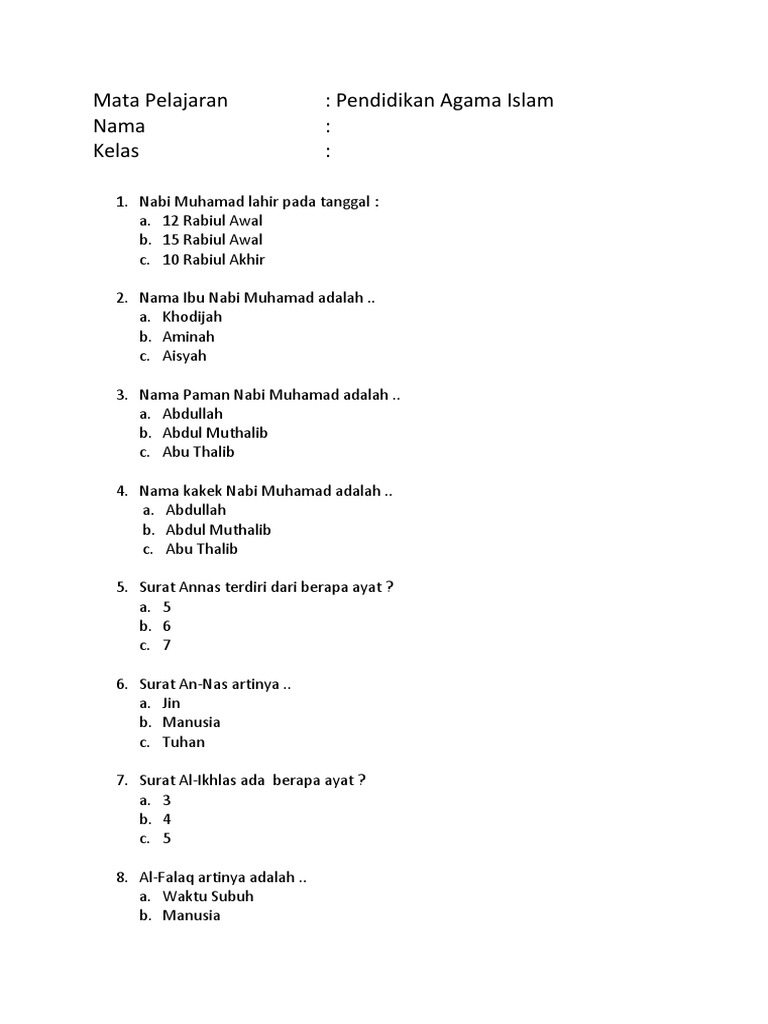 Mata Pelajaran : Pendidikan Agama Islam
Nama :
Kelas :

1. Nabi Muhamad lahir pada tanggal :
a. 12 Rabiul Awal
b. 15 Rabiul Awal
c. 10 Rabiul Akhir

2. Nama Ibu Nabi Muhamad adalah ..
a. Khodijah
b. Aminah
c. Aisyah

3. Nama Paman Nabi Muhamad adalah ..
a. Abdullah
b. Abdul Muthalib
c. Abu Thalib

4. Nama kakek Nabi Muhamad adalah ..
a. Abdullah
b. Abdul Muthalib
c. Abu Thalib

5. Surat Annas terdiri dari berapa ayat ?
a. 5
b. 6
c. 7

6. Surat An-Nas artinya ..
a. Jin
b. Manusia
c. Tuhan

7. Surat Al-Ikhlas ada berapa ayat ?
a. 3
b. 4
c. 5

8. Al-Falaq artinya adalah ..
a. Waktu Subuh
b. Manusia